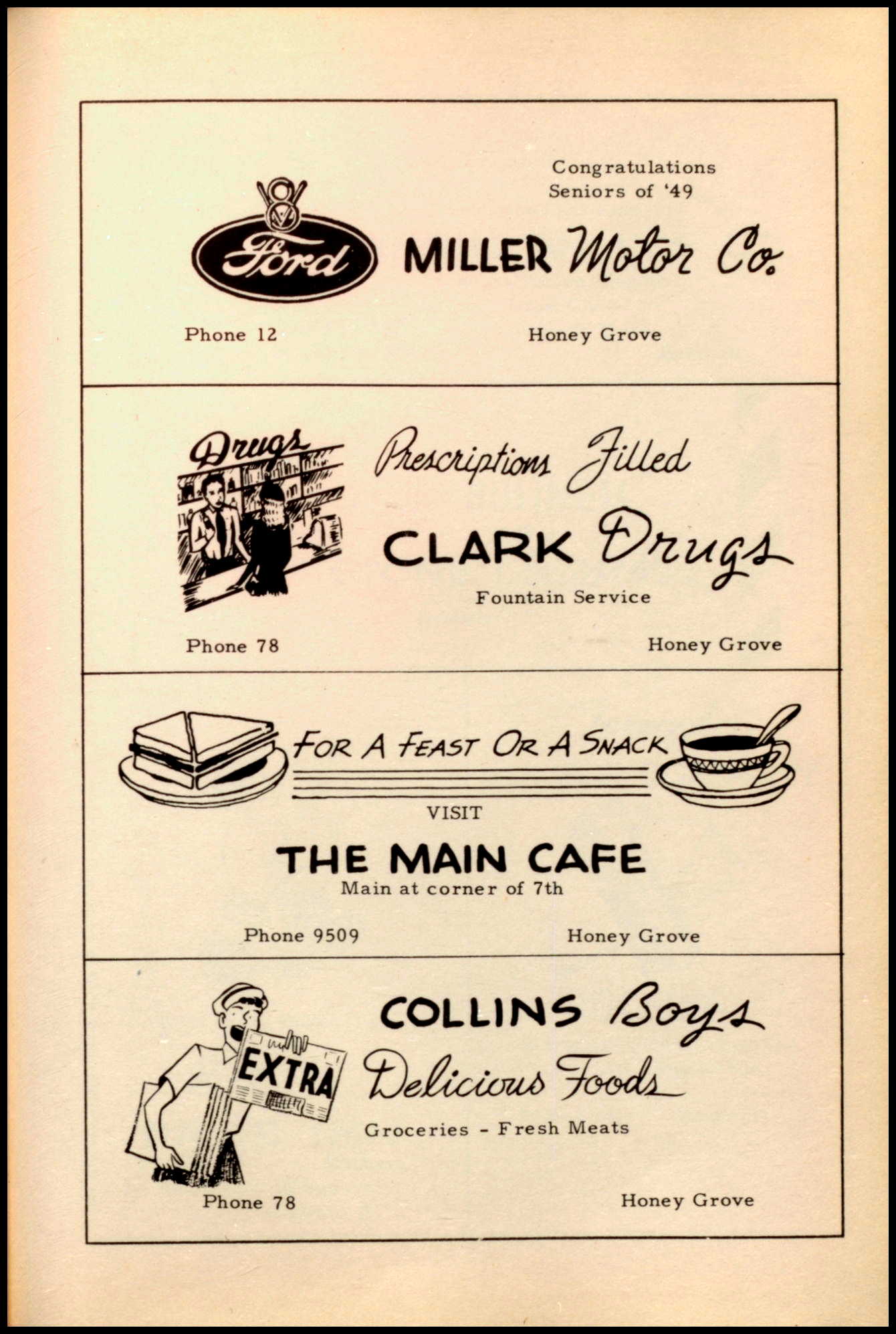 Congratulations
Seniors of '49

V8
Ford

MILLER Motor Co.

Phone 12

Honey Grove

Drugs

Prescriptions Filled

CLARK Drugs

Fountain Service

Phone 78

Honey Grove

FOR A FEAST OR A SNACK

VISIT

THE MAIN CAFE

Main at corner of 7th

Phone 9509

Honey Grove

EXTRA

COLLINS Boys

Delicious Foods

Groceries - Fresh Meats

Phone 78

Honey Grove